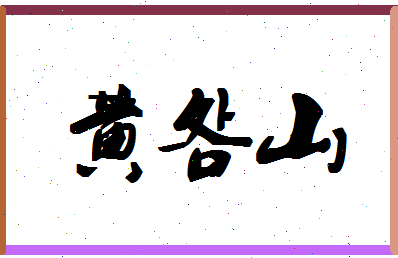 黄谷山